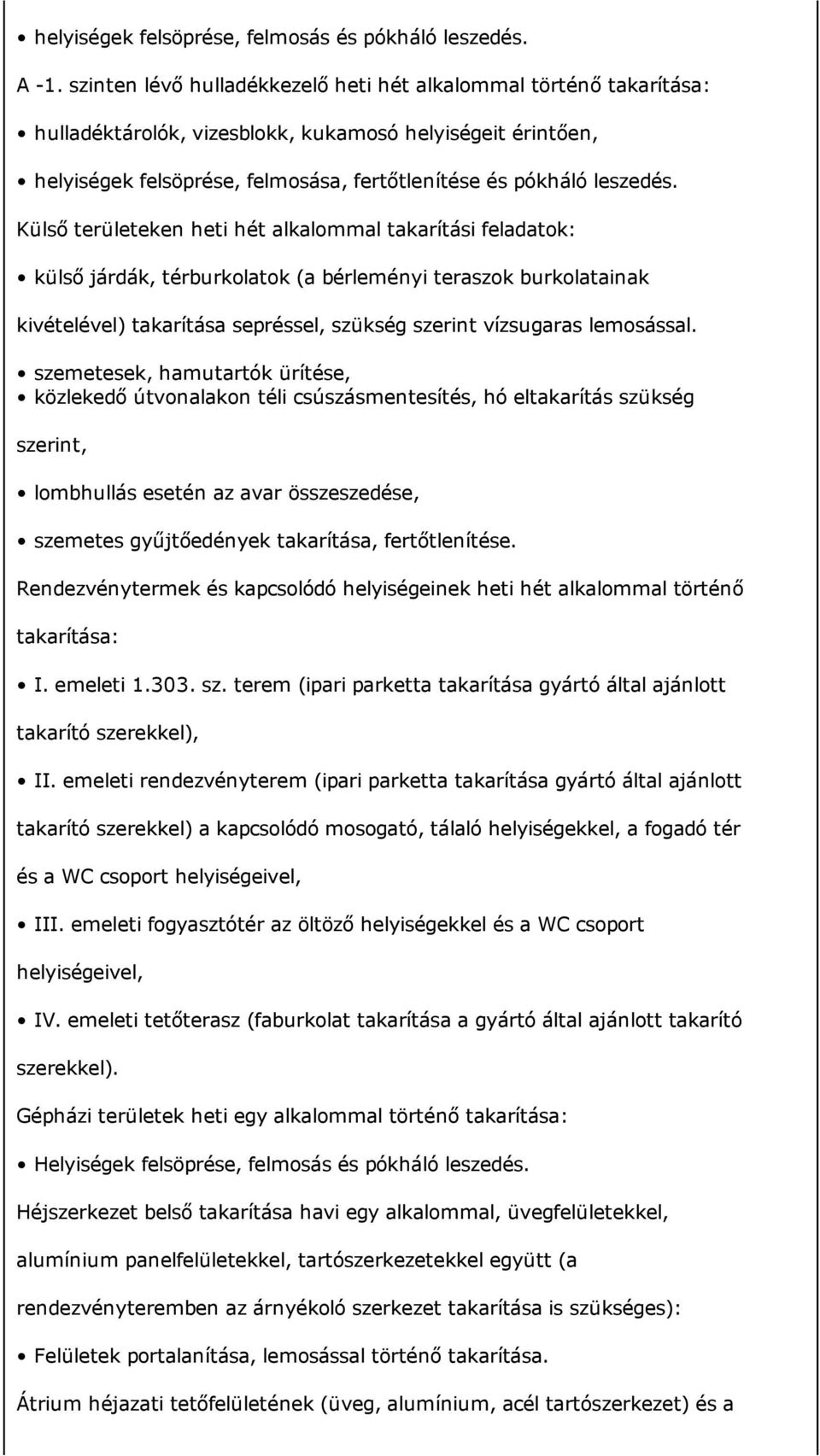 • helyiségek felsöprése, felmosás és pókháló leszedés.

A -1. szinten lévő hulladékkezelő heti hét alkalommal történő takarítása:

• hulladéktárolók, vizesblokk, kukamosó helyiségeit érintően,

• helyiségek felsöprése, felmosása, fertőtlenítése és pókháló leszedés.

Külső területeken heti hét alkalommal takarítási feladatok:

• külső járdák, térburkolatok (a bérleményi teraszok burkolatainak kivételével) takarítása sepréssel, szükség szerint vízsugaras lemosással.

• szemetesek, hamutartók ürítése,

• közlekedő útvonalakon téli csúszásmentesítés, hó eltakarítás szükség szerint,

• lombhullás esetén az avar összeszedése,

• szemetes gyűjtőedények takarítása, fertőtlenítése.

Rendezvénytermek és kapcsolódó helyiségeinek heti hét alkalommal történő takarítása:

• I. emeleti 1.303. sz. terem (ipari parketta takarítása gyártó által ajánlott takarító szerekkel),

• II. emeleti rendezvényterem (ipari parketta takarítása gyártó által ajánlott takarító szerekkel) a kapcsolódó mosogató, tálaló helyiségekkel, a fogadó tér és a WC csoport helyiségeivel,

• III. emeleti fogyasztótér az öltöző helyiségekkel és a WC csoport helyiségeivel,

• IV. emeleti tetőterasz (faburkolat takarítása a gyártó által ajánlott takarító szerekkel).

Gépházi területek heti egy alkalommal történő takarítása:

• Helyiségek felsöprése, felmosás és pókháló leszedés.

Héjszerkezet belső takarítása havi egy alkalommal, üvegfelületekkel, alumínium panelfelületekkel, tartószerkezetekkel együtt (a rendezvényteremben az árnyékoló szerkezet takarítása is szükséges):

• Felületek portalanítása, lemosással történő takarítása.

Átrium héjazati tetőfelületének (üveg, alumínium, acél tartószerkezet) és a